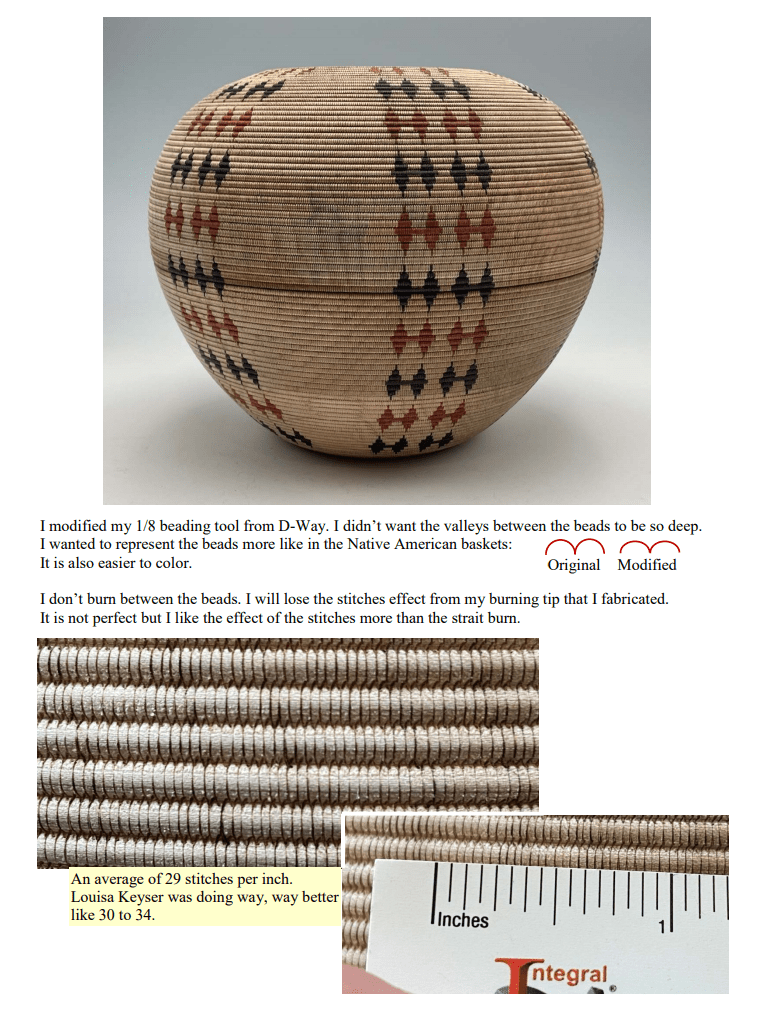 I modified my 1/8 beading tool from D-Way. I didn't want the valleys between the beads to be so deep. I wanted to represent the beads more like in the Native American baskets: It is also easier to color.

Original Modified

I don't burn between the beads. I will lose the stitches effect from my burning tip that I fabricated. It is not perfect but I like the effect of the stitches more than the strait burn.

An average of 29 stitches per inch. Louisa Keyser was doing way, way better like 30 to 34.

Inches 1

Integral